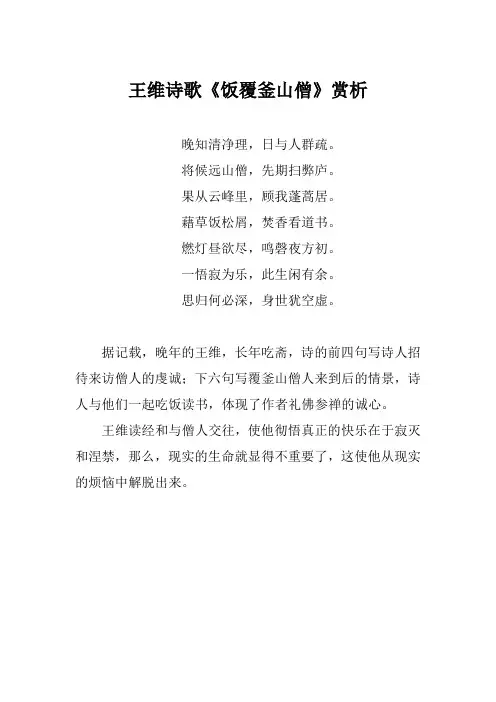 王维诗歌《饭覆釜山僧》赏析

晚知清净理，日与人群疏。
将候远山僧，先期扫弊庐。
果从云峰里，顾我蓬蒿居。
藉草饭松屑，焚香看道书。
燃灯昼欲尽，鸣磬夜方初。
一悟寂为乐，此生闲有余。
思归何必深，身世犹空虚。

据记载，晚年的王维，长年吃斋，诗的前四句写诗人招待来访僧人的虔诚；下六句写覆釜山僧人来到后的情景，诗人与他们一起吃饭读书，体现了作者礼佛参禅的诚心。

王维读经和与僧人交往，使他彻悟真正的快乐在于寂灭和涅禁，那么，现实的生命就显得不重要了，这使他从现实的烦恼中解脱出来。